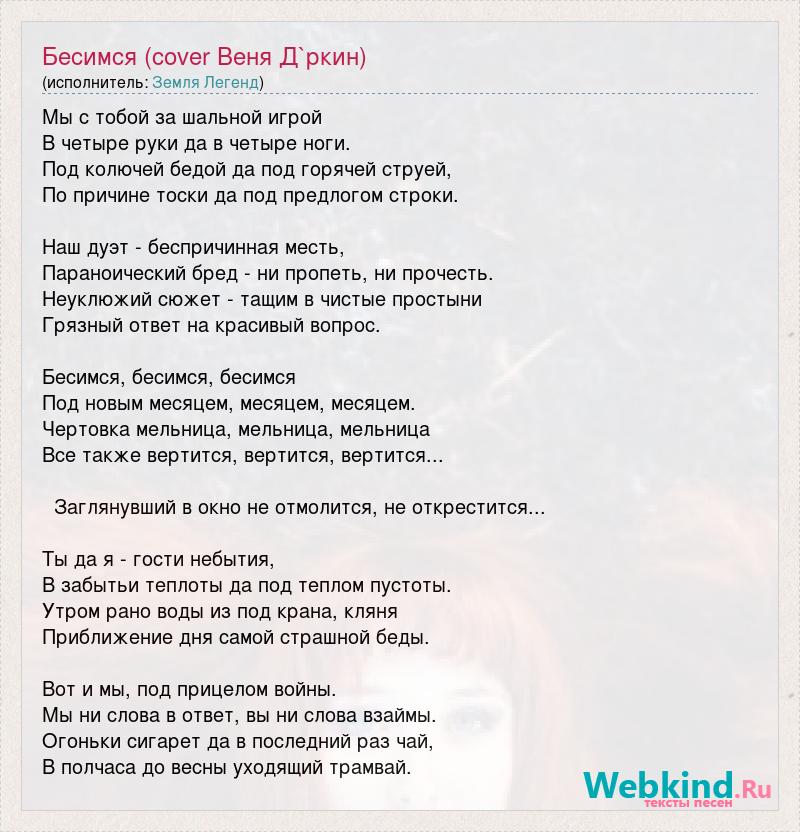 Бесимся (cover Веня Д`ркин)
(исполнитель: Земля Легенд)

Мы с тобой за шальной игрой
В четыре руки да в четыре ноги.
Под колючей бедой да под горячей струей,
По причине тоски да под предлогом строки.

Наш дуэт - беспричинная месть,
Параноический бред - ни пропеть, ни прочесть.
Неуклюжий сюжет - тащим в чистые простыни
Грязный ответ на красивый вопрос.

Бесимся, бесимся, бесимся
Под новым месяцем, месяцем, месяцем.
Чертовка мельница, мельница, мельница
Все также вертится, вертится, вертится...

Заглянувший в окно не отмолится, не открестится...

Ты да я - гости небытия,
В забытьи теплоты да под теплом пустоты.
Утром рано воды из под крана, кляня
Приближение дня самой страшной беды.

Вот и мы, под прицелом войны.
Мы ни слова в ответ, вы ни слова взаймы.
Огоньки сигарет да в последний раз чай,
В полчаса до весны уходящий трамвай.

Webkind.Ru
тексты песен